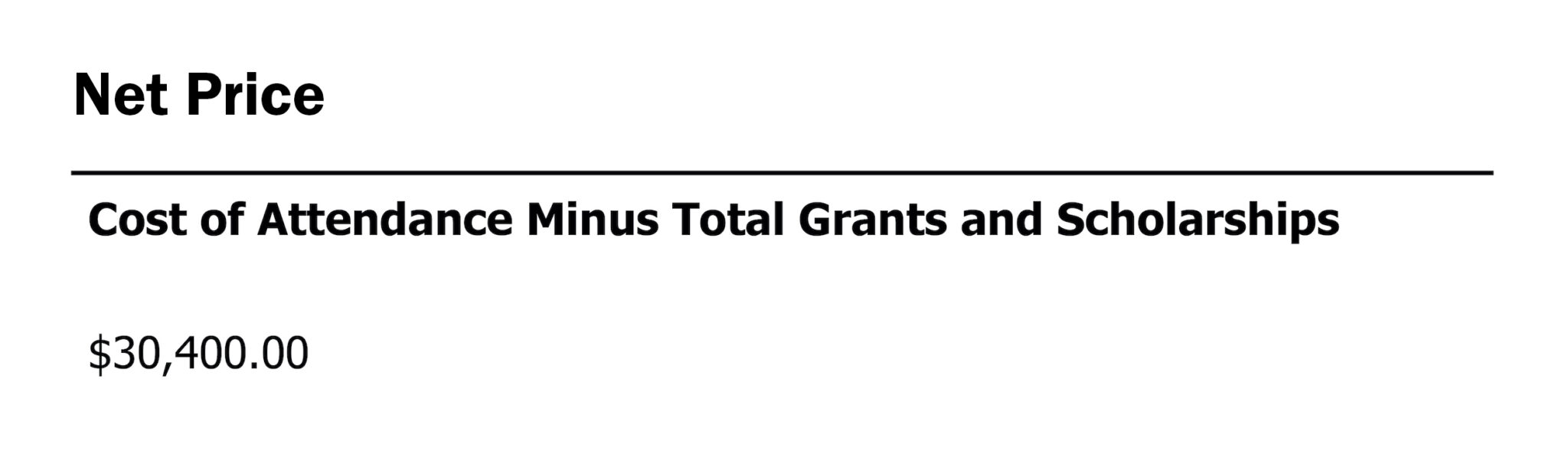 Net Price

Cost of Attendance Minus Total Grants and Scholarships

\$30,400.00